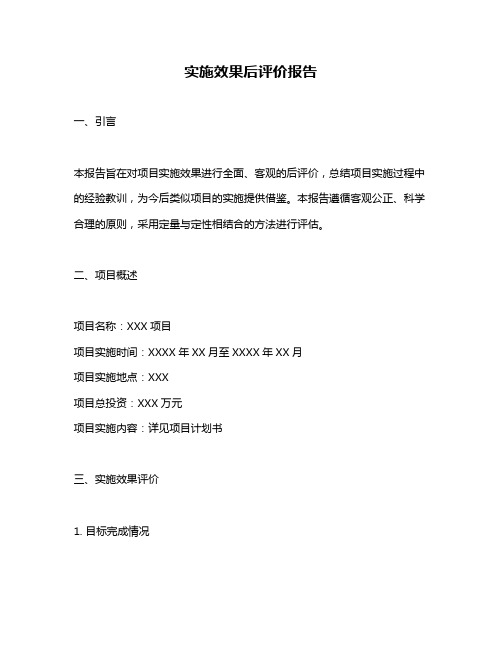 实施效果后评价报告

一、引言

本报告旨在对项目实施效果进行全面、客观的后评价，总结项目实施过程中的经验教训，为今后类似项目的实施提供借鉴。本报告遵循客观公正、科学合理的原则，采用定量与定性相结合的方法进行评估。

二、项目概述

项目名称：XXX 项目

项目实施时间：XXXX 年 XX 月至 XXXX 年 XX 月

项目实施地点：XXX

项目总投资：XXX 万元

项目实施内容：详见项目计划书

三、实施效果评价

1. 目标完成情况